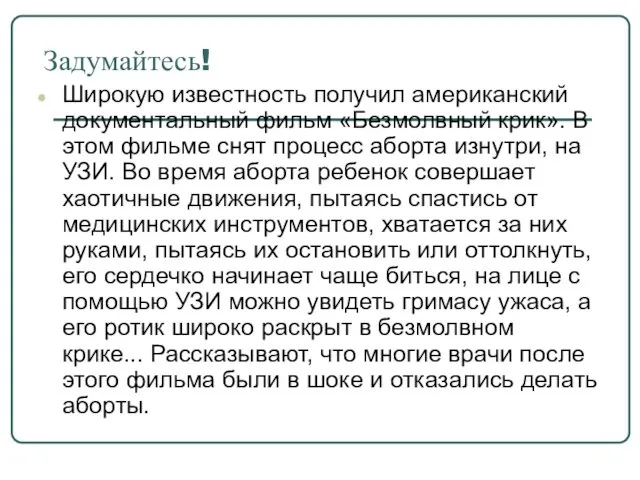 Задумайтесь!

Широкую известность получил американский документальный фильм «Безмолвный крик». В этом фильме снят процесс аборта изнутри, на УЗИ. Во время аборта ребенок совершает хаотичные движения, пытаясь спастись от медицинских инструментов, хватается за них руками, пытаясь их остановить или оттолкнуть, его сердечко начинает чаще биться, на лице с помощью УЗИ можно увидеть гримасу ужаса, а его ротик широко раскрыт в безмолвном крике... Рассказывают, что многие врачи после этого фильма были в шоке и отказались делать аборты.